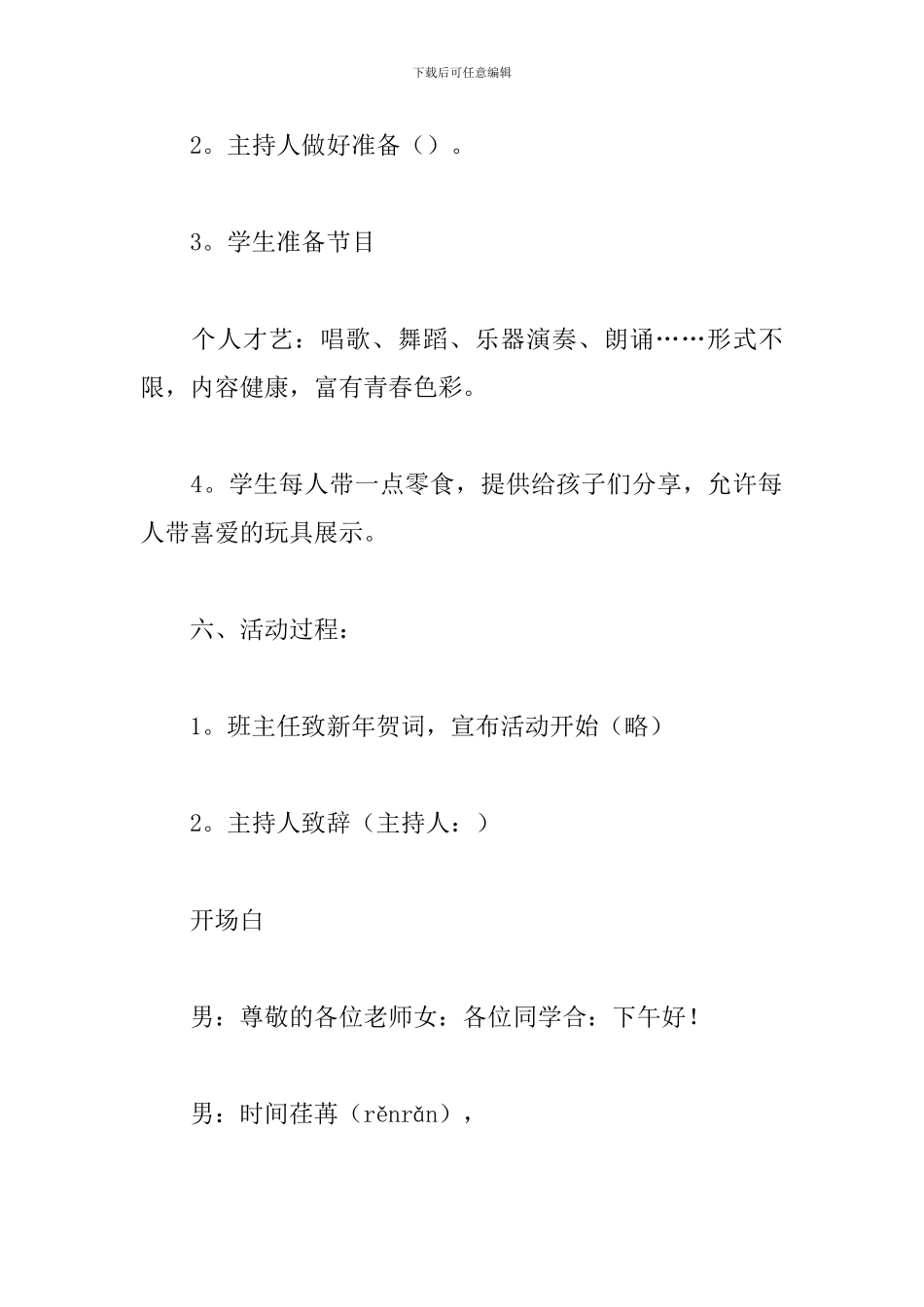 下载后可任意编辑

2。主持人做好准备（）。

3。学生准备节目

个人才艺：唱歌、舞蹈、乐器演奏、朗诵……形式不限，内容健康，富有青春色彩。

4。学生每人带一点零食，提供给孩子们分享，允许每人带喜爱的玩具展示。

六、活动过程：

1。班主任致新年贺词，宣布活动开始（略）

2。主持人致辞（主持人：）

开场白

男：尊敬的各位老师女：各位同学合：下午好！

男：时间荏苒（rěnrǎn），